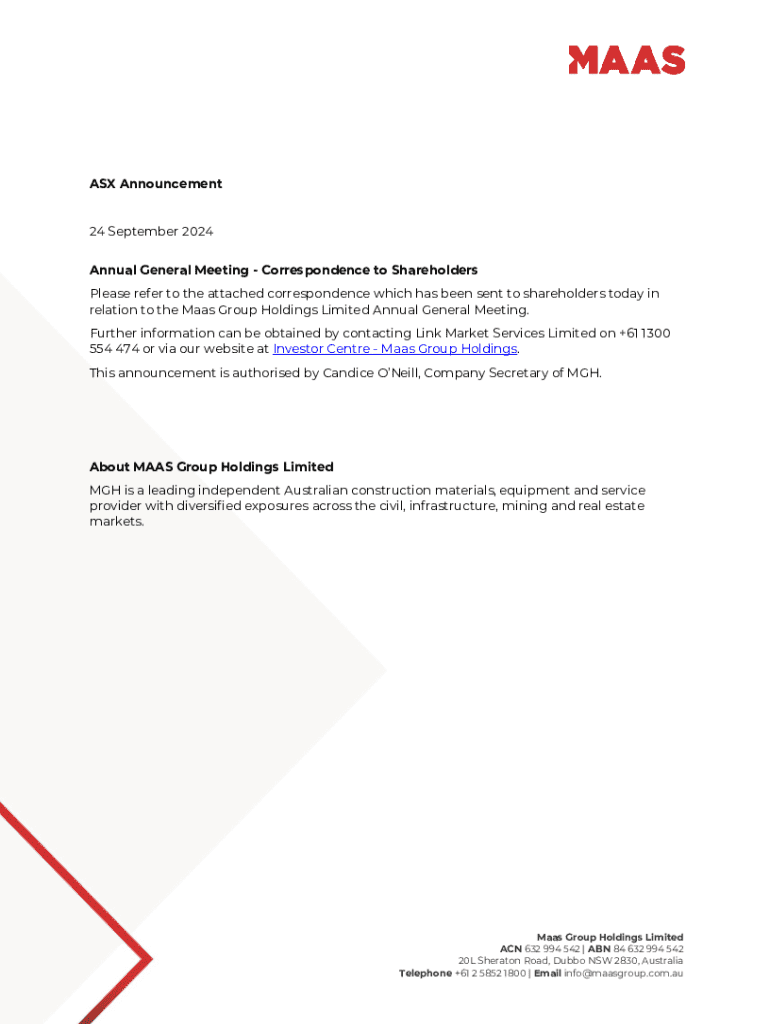 MAAS

ASX Announcement

24 September 2024

Annual General Meeting - Correspondence to Shareholders

Please refer to the attached correspondence which has been sent to shareholders today in relation to the Maas Group Holdings Limited Annual General Meeting.

Further information can be obtained by contacting Link Market Services Limited on +61 1300 554 474 or via our website at Investor Centre - Maas Group Holdings.

This announcement is authorised by Candice O'Neill, Company Secretary of MGH.

About MAAS Group Holdings Limited

MGH is a leading independent Australian construction materials, equipment and service provider with diversified exposures across the civil, infrastructure, mining and real estate markets.

Maas Group Holdings Limited
ACN 632 994 542 | ABN 84 632 994 542
20L Sheraton Road, Dubbo NSW 2830, Australia
Telephone +61 2 5852 1800 | Email info@maasgroup.com.au